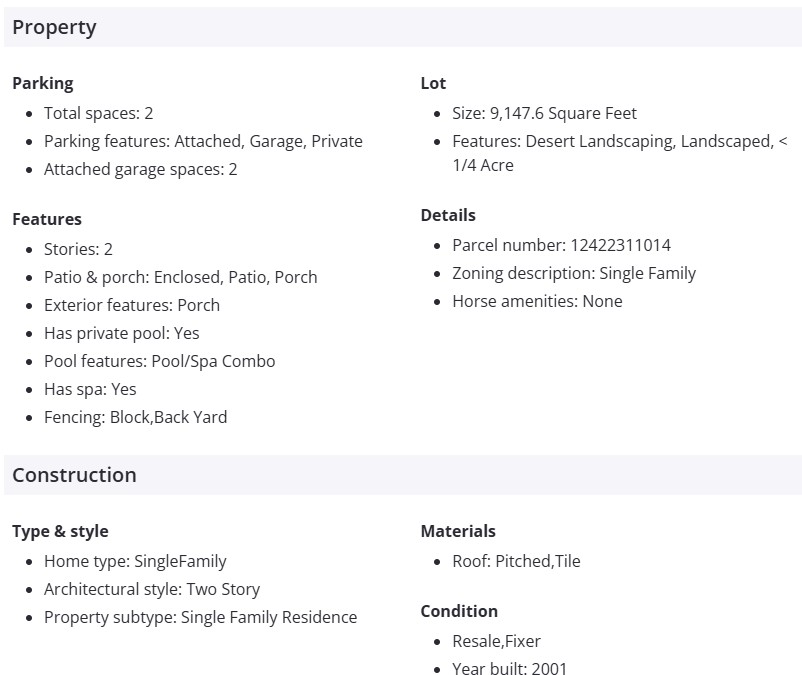 Property

Parking
- Total spaces: 2
- Parking features: Attached, Garage, Private
- Attached garage spaces: 2

Features
- Stories: 2
- Patio & porch: Enclosed, Patio, Porch
- Exterior features: Porch
- Has private pool: Yes
- Pool features: Pool/Spa Combo
- Has spa: Yes
- Fencing: Block,Back Yard

Lot
- Size: 9,147.6 Square Feet
- Features: Desert Landscaping, Landscaped, < 1/4 Acre

Details
- Parcel number: 12422311014
- Zoning description: Single Family
- Horse amenities: None

Construction

Type & style
- Home type: SingleFamily
- Architectural style: Two Story
- Property subtype: Single Family Residence

Materials
- Roof: Pitched,Tile

Condition
- Resale,Fixer
- Year built: 2001